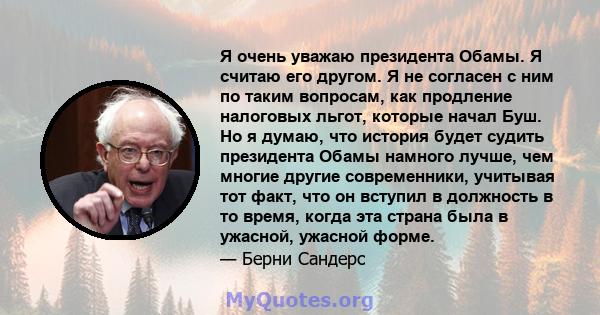 Я очень уважаю президента Обамы. Я считаю его другом. Я не согласен с ним по таким вопросам, как продление налоговых льгот, которые начал Буш. Но я думаю, что история будет судить президента Обамы намного лучше, чем многие другие современники, учитывая тот факт, что он вступил в должность в то время, когда эта страна была в ужасной, ужасной форме.
— Берни Сандерс

MyQuotes.org